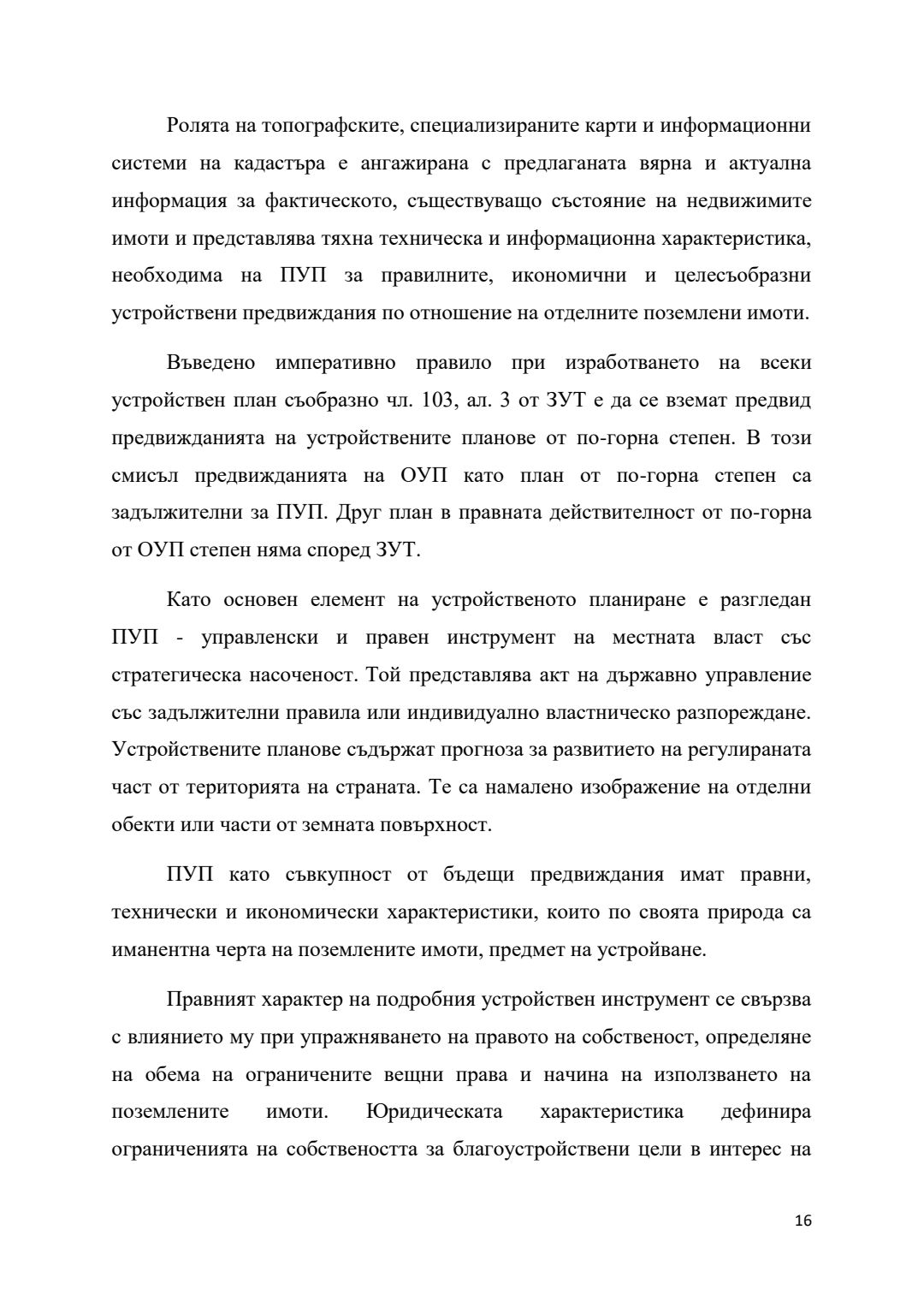 Ролята на топографските, специализираните карти и информационни системи на кадастъра е ангажирана с предлаганата вярна и актуална информация за фактическото, съществуващо състояние на недвижимите имоти и представлява тяхна техническа и информационна характеристика, необходима на ПУП за правилните, икономични и целесъобразни устройствени предвиждания по отношение на отделните поземлени имоти.

Въведено императивно правило при изработването на всеки устройствен план съобразно чл. 103, ал. 3 от ЗУТ е да се вземат предвид предвижданията на устройствените планове от по-горна степен. В този смисъл предвижданията на ОУП като план от по-горна степен са задължителни за ПУП. Друг план в правната действителност от по-горна от ОУП степен няма според ЗУТ.

Като основен елемент на устройственото планиране е разгледан ПУП - управленски и правен инструмент на местната власт със стратегическа насоченост. Той представлява акт на държавно управление със задължителни правила или индивидуално властническо разпореждане. Устройствените планове съдържат прогноза за развитието на регулираната част от територията на страната. Те са намалено изображение на отделни обекти или части от земната повърхност.

ПУП като съвкупност от бъдещи предвиждания имат правни, технически и икономически характеристики, които по своята природа са иманентна черта на поземлените имоти, предмет на устройване.

Правният характер на подробния устройствен инструмент се свързва с влиянието му при упражняването на правото на собственост, определяне на обема на ограничените вещни права и начина на използването на поземлените имоти. Юридическата характеристика дефинира ограниченията на собствеността за благоустройствени цели в интерес на

16